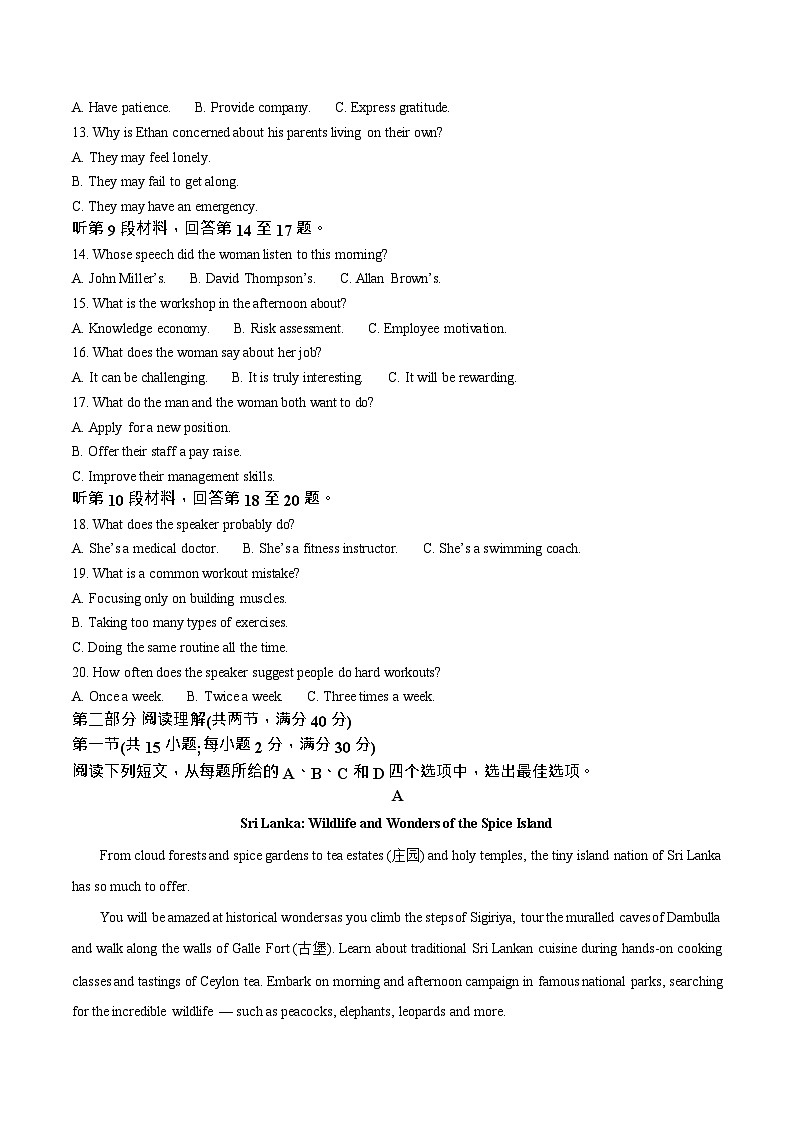 A. Have patience.　　B. Provide company.　　C. Express gratitude.
13. Why is Ethan concerned about his parents living on their own?
A. They may feel lonely.
B. They may fail to get along.
C. They may have an emergency.
听第 9 段材料，回答第 14 至 17 题。
14. Whose speech did the woman listen to this morning?
A. John Miller's.　　B. David Thompson's.　　C. Allan Brown's.
15. What is the workshop in the afternoon about?
A. Knowledge economy.　　B. Risk assessment.　　C. Employee motivation.
16. What does the woman say about her job?
A. It can be challenging.　　B. It is truly interesting.　　C. It will be rewarding.
17. What do the man and the woman both want to do?
A. Apply for a new position.
B. Offer their staff a pay raise.
C. Improve their management skills.
听第 10 段材料，回答第 18 至 20 题。
18. What does the speaker probably do?
A. She's a medical doctor.　　B. She's a fitness instructor.　　C. She's a swimming coach.
19. What is a common workout mistake?
A. Focusing only on building muscles.
B. Taking too many types of exercises.
C. Doing the same routine all the time.
20. How often does the speaker suggest people do hard workouts?
A. Once a week.　　B. Twice a week.　　C. Three times a week.
第二部分 阅读理解(共两节，满分 40 分)
第一节(共 15 小题；每小题 2 分，满分 30 分)
阅读下列短文，从每题所给的 A、B、C 和 D 四个选项中，选出最佳选项。
A
Sri Lanka: Wildlife and Wonders of the Spice Island

From cloud forests and spice gardens to tea estates (庄园) and holy temples, the tiny island nation of Sri Lanka has so much to offer.

You will be amazed at historical wonders as you climb the steps of Sigiriya, tour the muralled caves of Dambulla and walk along the walls of Galle Fort (古堡). Learn about traditional Sri Lankan cuisine during hands-on cooking classes and tastings of Ceylon tea. Embark on morning and afternoon campaign in famous national parks, searching for the incredible wildlife — such as peacocks, elephants, leopards and more.